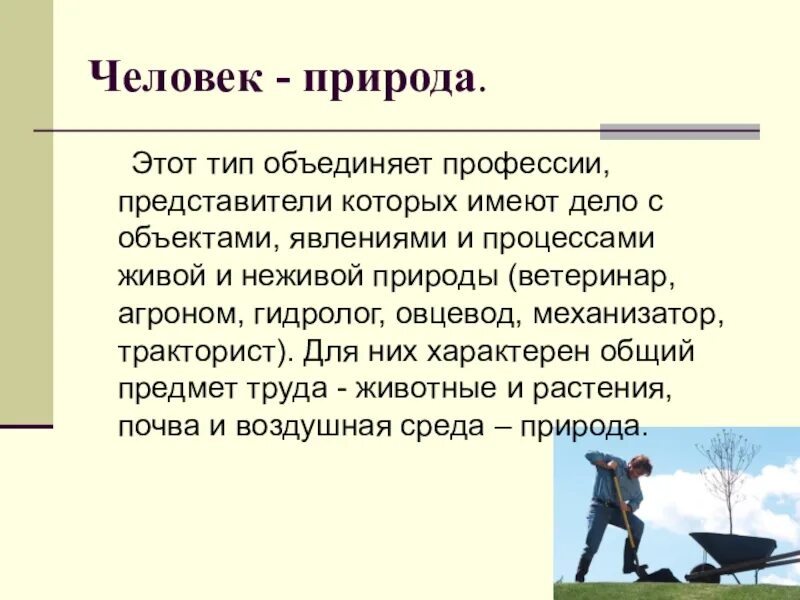 Человек - природа.

Этот тип объединяет профессии, представители которых имеют дело с объектами, явлениями и процессами живой и неживой природы (ветеринар, агроном, гидролог, овцевод, механизатор, тракторист). Для них характерен общий предмет труда - животные и растения, почва и воздушная среда – природа.